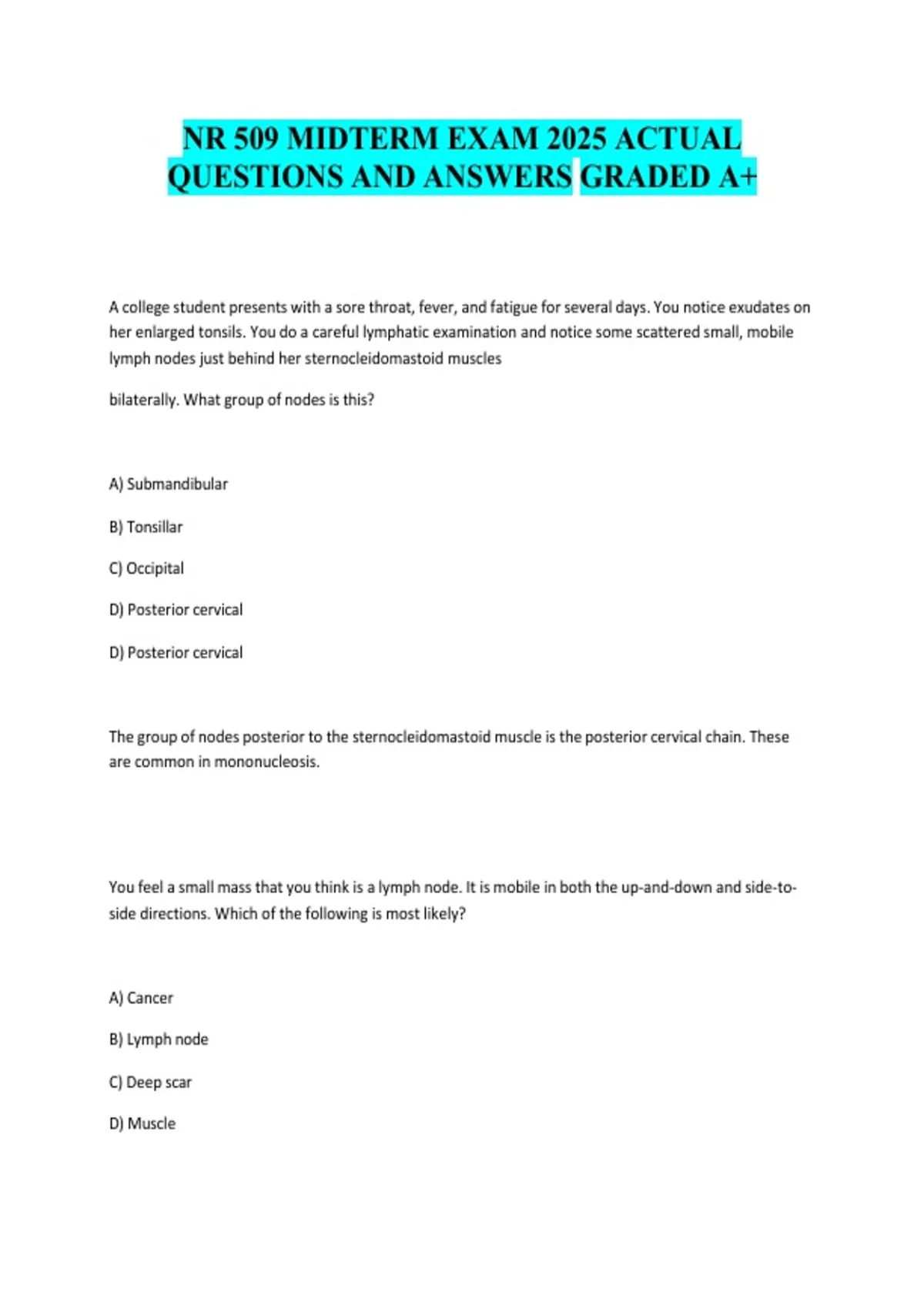 NR 509 MIDTERM EXAM 2025 ACTUAL QUESTIONS AND ANSWERS GRADED A+

A college student presents with a sore throat, fever, and fatigue for several days. You notice exudates on her enlarged tonsils. You do a careful lymphatic examination and notice some scattered small, mobile lymph nodes just behind her sternocleidomastoid muscles

bilaterally. What group of nodes is this?

A) Submandibular

B) Tonsillar

C) Occipital

D) Posterior cervical

D) Posterior cervical

The group of nodes posterior to the sternocleidomastoid muscle is the posterior cervical chain. These are common in mononucleosis.

You feel a small mass that you think is a lymph node. It is mobile in both the up-and-down and side-to-side directions. Which of the following is most likely?

A) Cancer

B) Lymph node

C) Deep scar

D) Muscle